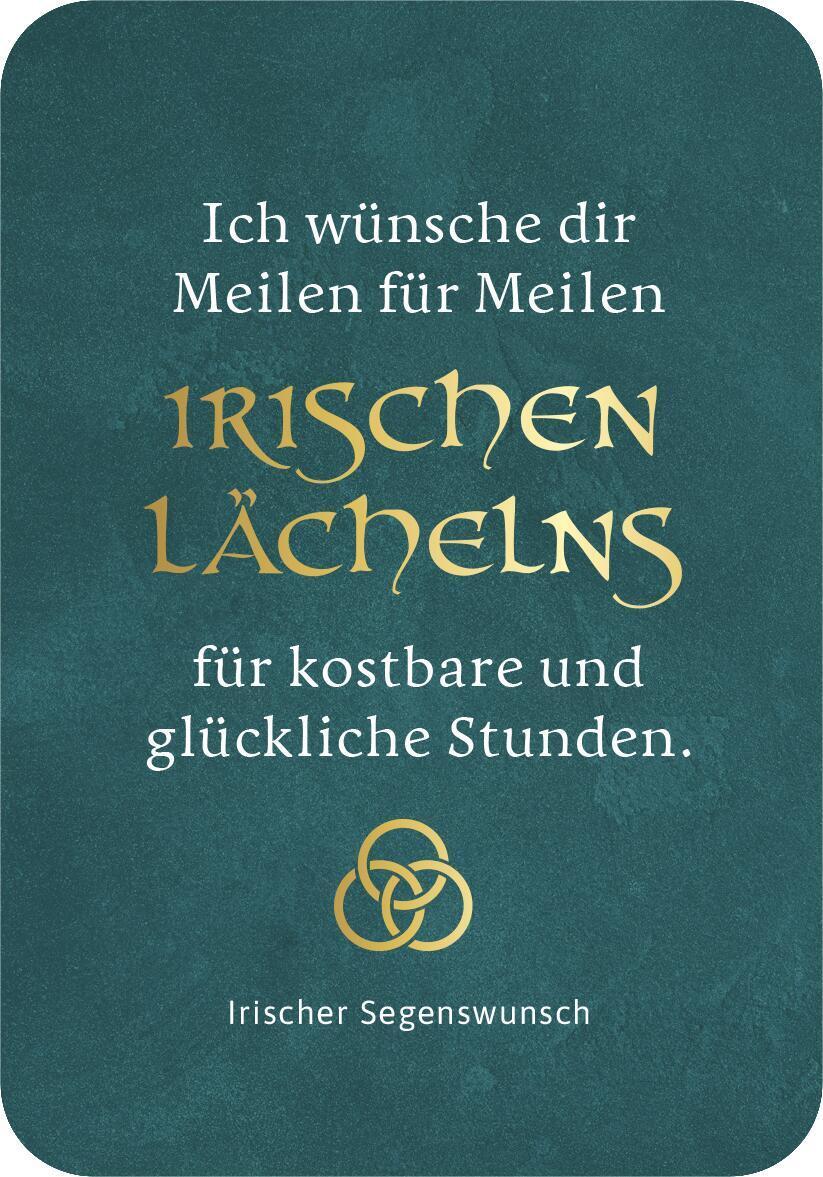 Ich wünsche dir Meilen für Meilen

IRISCHEN LÄCHELNS

für kostbare und glückliche Stunden.

Irischer Segenswunsch